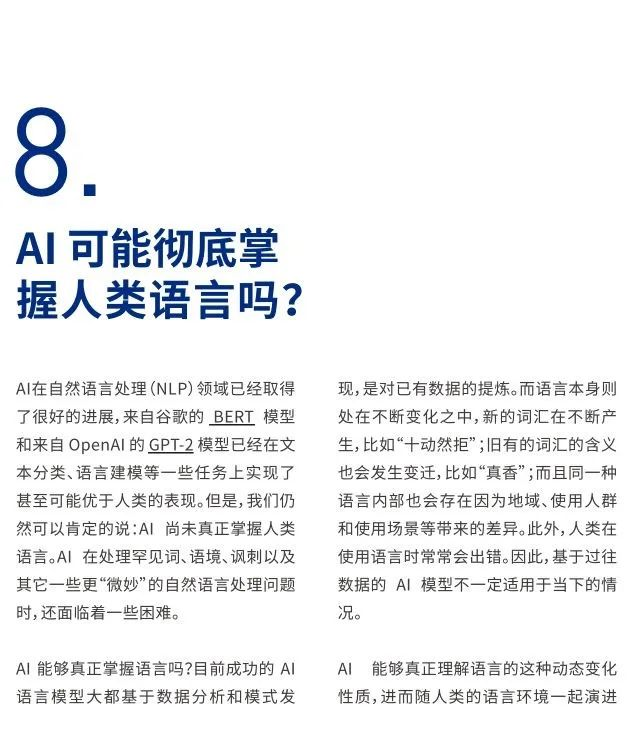 8.

AI可能彻底掌握人类语言吗?

AI在自然语言处理(NLP)领域已经取得了很好的进展,来自谷歌的BERT模型和来自OpenAI的GPT-2模型已经在文本分类、语言建模等一些任务上实现了甚至可能优于人类的表现。但是,我们仍然可以肯定的说:AI尚未真正掌握人类语言。AI在处理罕见词、语境、讽刺以及其它一些更“微妙”的自然语言处理问题时,还面临着一些困难。

AI能够真正掌握语言吗?目前成功的AI语言模型大都基于数据分析和模式发现,是对已有数据的提炼。而语言本身则处在不断变化之中,新的词汇在不断产生,比如“十动然拒”;旧有的词汇的含义也会发生变迁,比如“真香”;而且同一种语言内部也会存在因为地域、使用人群和使用场景等带来的差异。此外,人类在使用语言时常常会出错。因此,基于过往数据的AI模型不一定适用于当下的情况。

AI能够真正理解语言的这种动态变化性质,进而随人类的语言环境一起演进